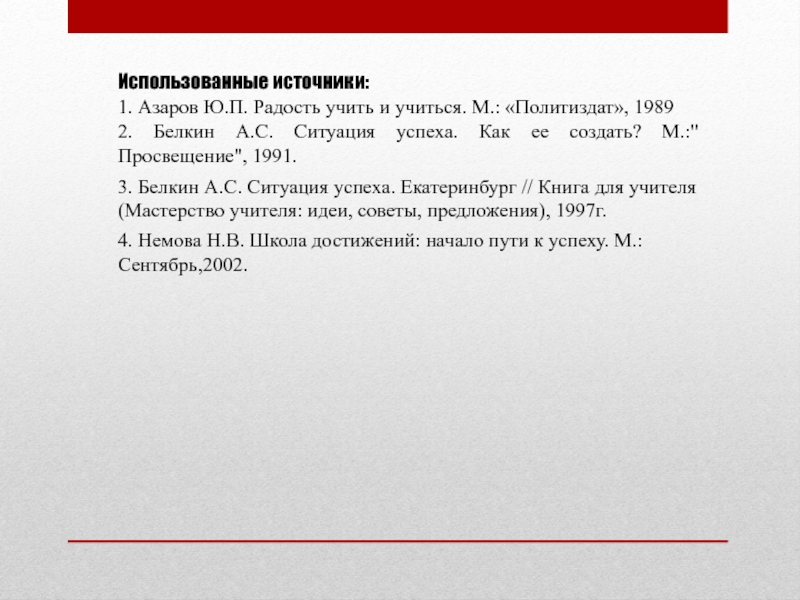 Использованные источники:
1. Азаров Ю.П. Радость учить и учиться. М.: «Политиздат», 1989
2. Белкин А.С. Ситуация успеха. Как ее создать? М.:" Просвещение", 1991.

3. Белкин А.С. Ситуация успеха. Екатеринбург // Книга для учителя (Мастерство учителя: идеи, советы, предложения), 1997г.

4. Немова Н.В. Школа достижений: начало пути к успеху. М.: Сентябрь,2002.